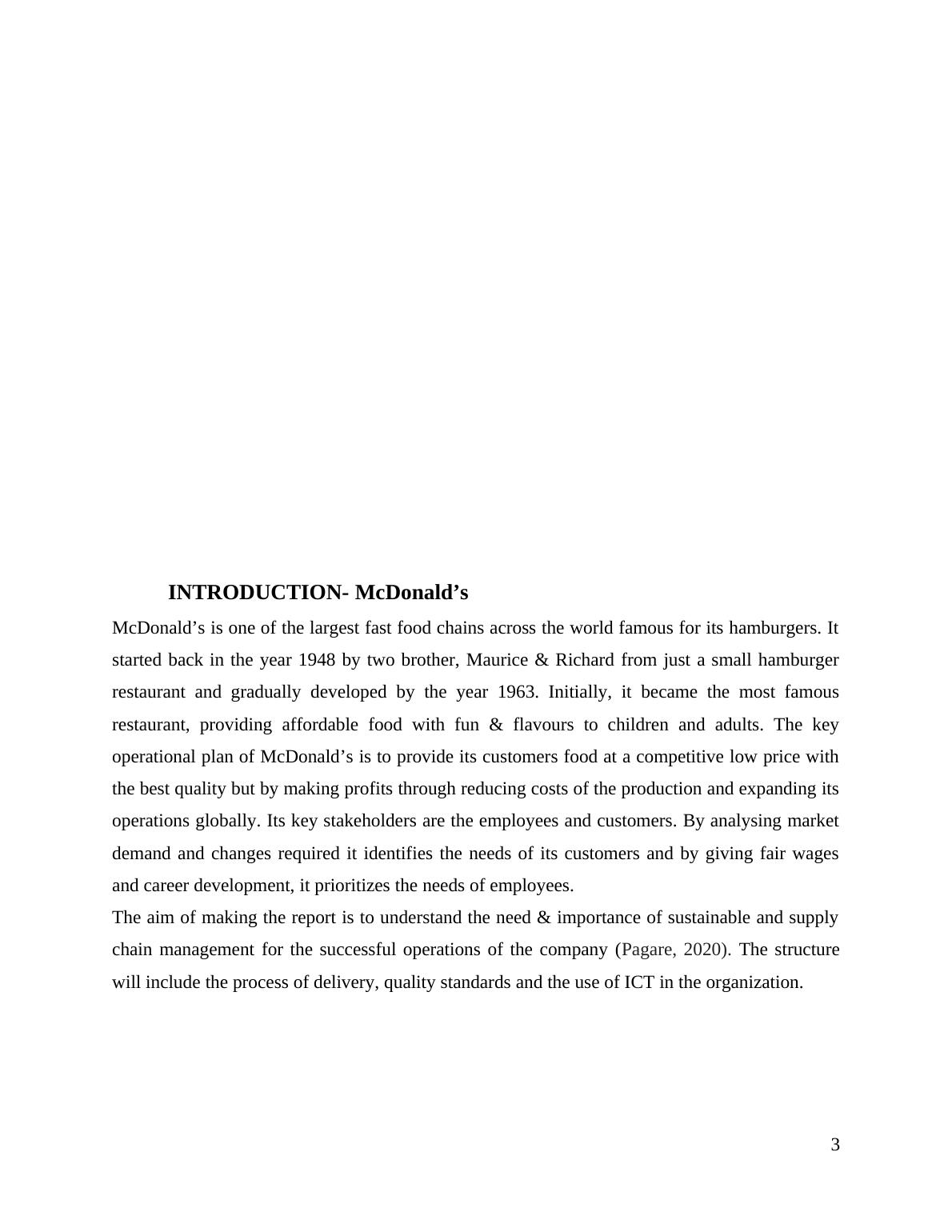 INTRODUCTION- McDonald’s

McDonald’s is one of the largest fast food chains across the world famous for its hamburgers. It started back in the year 1948 by two brother, Maurice & Richard from just a small hamburger restaurant and gradually developed by the year 1963. Initially, it became the most famous restaurant, providing affordable food with fun & flavours to children and adults. The key operational plan of McDonald’s is to provide its customers food at a competitive low price with the best quality but by making profits through reducing costs of the production and expanding its operations globally. Its key stakeholders are the employees and customers. By analysing market demand and changes required it identifies the needs of its customers and by giving fair wages and career development, it prioritizes the needs of employees.

The aim of making the report is to understand the need & importance of sustainable and supply chain management for the successful operations of the company (Pagare, 2020). The structure will include the process of delivery, quality standards and the use of ICT in the organization.

3